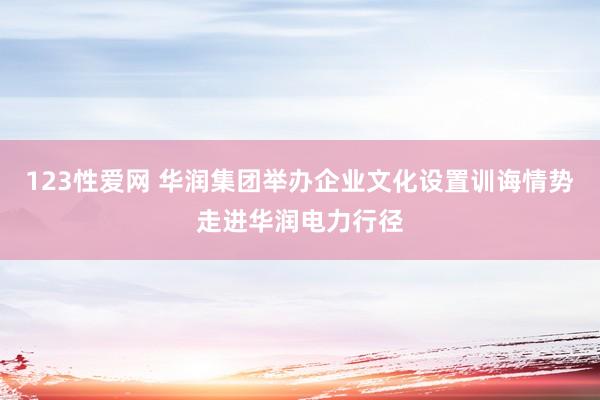 123性爱网 华润集团举办企业文化设置训诲情势走进华润电力行径